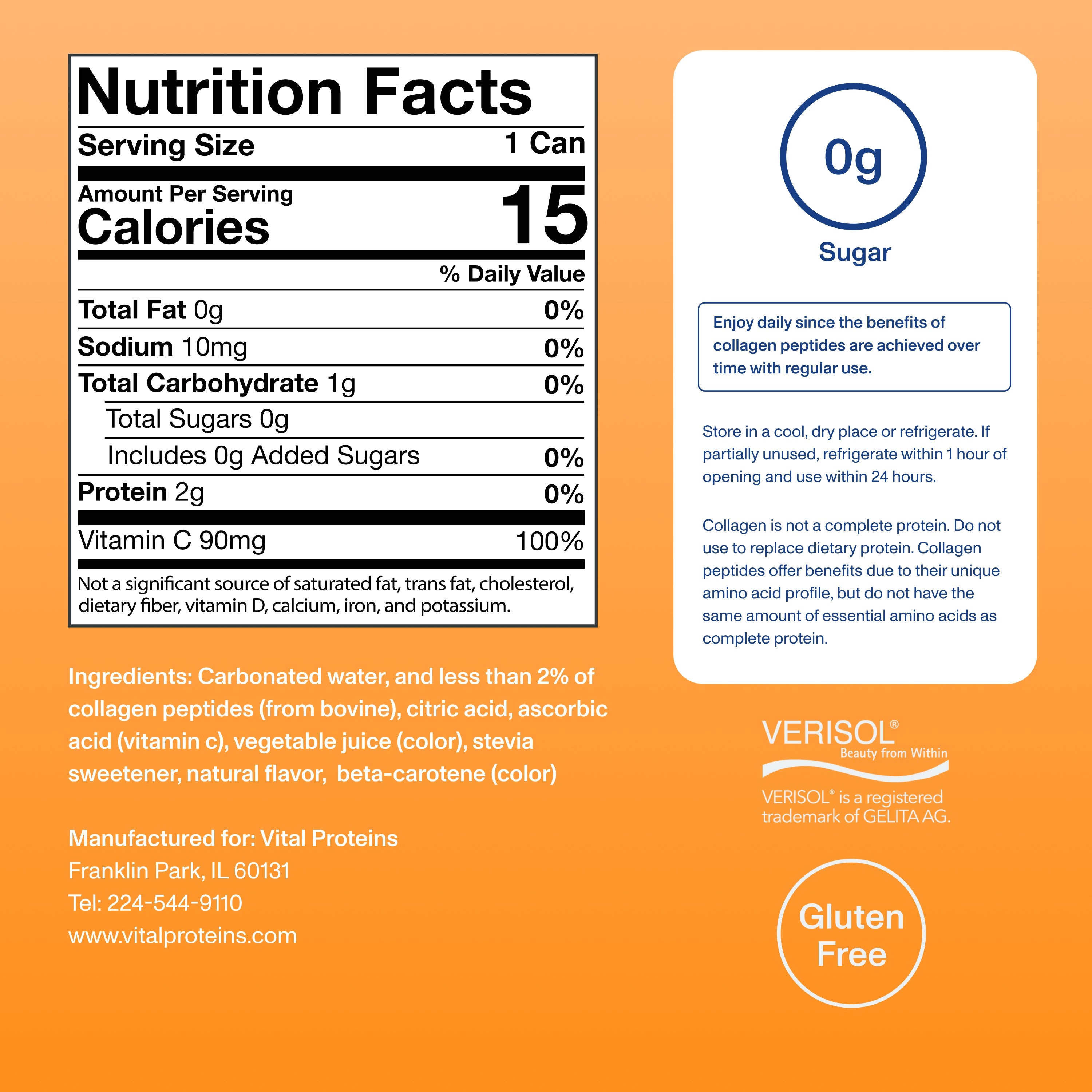 Nutrition Facts

Serving Size 1 Can

Amount Per Serving
Calories 15

% Daily Value

Total Fat 0g 0%

Sodium 10mg 0%

Total Carbohydrate 1g 0%

Total Sugars 0g

Includes 0g Added Sugars 0%

Protein 2g 0%

Vitamin C 90mg 100%

Not a significant source of saturated fat, trans fat, cholesterol, dietary fiber, vitamin D, calcium, iron, and potassium.

Ingredients: Carbonated water, and less than 2% of collagen peptides (from bovine), citric acid, ascorbic acid (vitamin c), vegetable juice (color), stevia sweetener, natural flavor, beta-carotene (color)

Manufactured for: Vital Proteins
Franklin Park, IL 60131
Tel: 224-544-9110
www.vitalproteins.com

0g

Sugar

Enjoy daily since the benefits of collagen peptides are achieved over time with regular use.

Store in a cool, dry place or refrigerate. If partially unused, refrigerate within 1 hour of opening and use within 24 hours.

Collagen is not a complete protein. Do not use to replace dietary protein. Collagen peptides offer benefits due to their unique amino acid profile, but do not have the same amount of essential amino acids as complete protein.

VERISOL®
Beauty from Within

VERISOL® is a registered trademark of GELITA AG.

Gluten Free